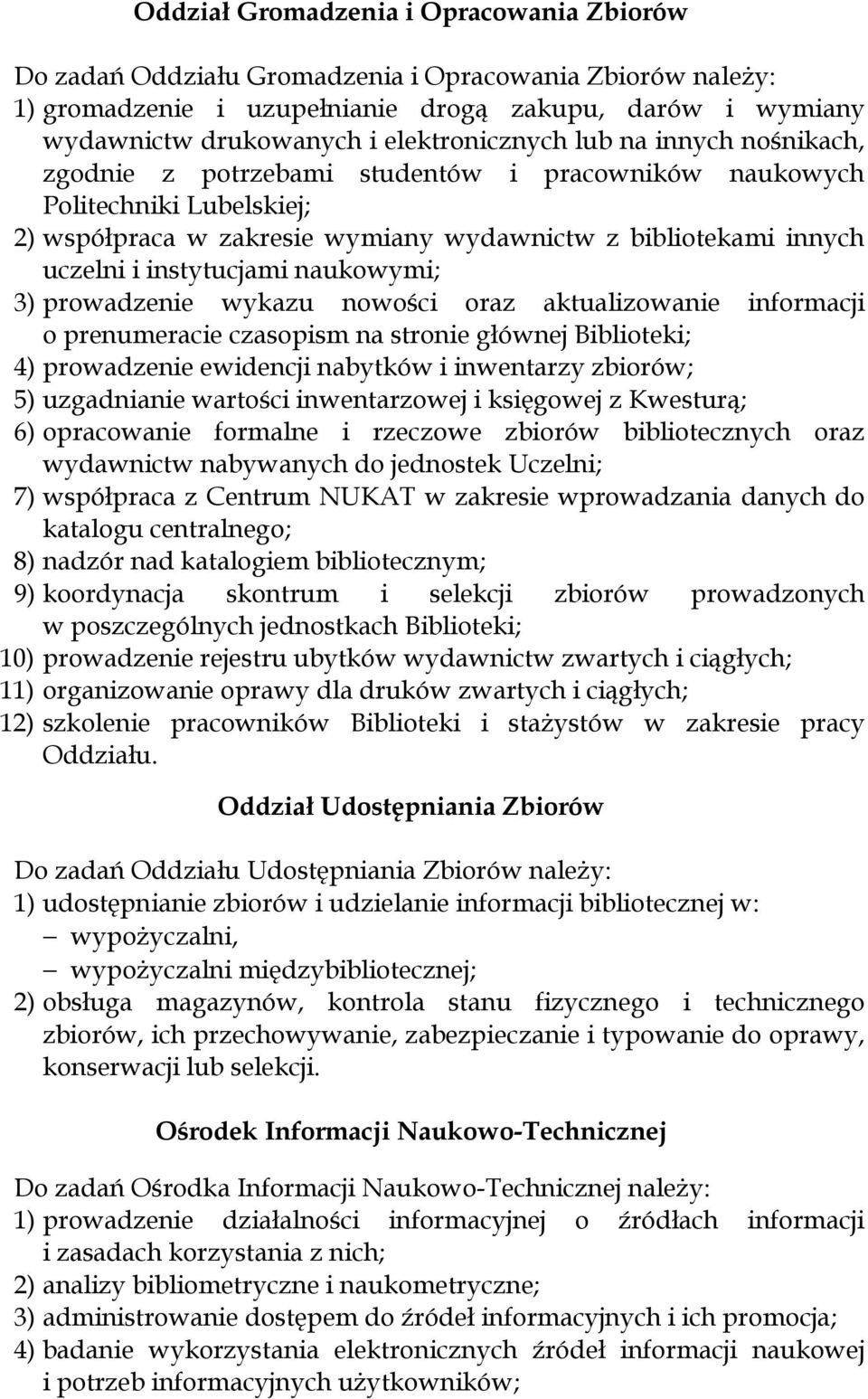 Oddział Gromadzenia i Opracowania Zbiorów

Do zadań Oddziału Gromadzenia i Opracowania Zbiorów należy:
1) gromadzenie i uzupełnianie drogą zakupu, darów i wymiany wydawnictw drukowanych i elektronicznych lub na innych nośnikach, zgodnie z potrzebami studentów i pracowników naukowych Politechniki Lubelskiej;
2) współpraca w zakresie wymiany wydawnictw z bibliotekami innych uczelni i instytucjami naukowymi;
3) prowadzenie wykazu nowości oraz aktualizowanie informacji o prenumeracie czasopism na stronie głównej Biblioteki;
4) prowadzenie ewidencji nabytków i inwentarzy zbiorów;
5) uzgadnianie wartości inwentarzowej i księgowej z Kwesturą;
6) opracowanie formalne i rzeczowe zbiorów bibliotecznych oraz wydawnictw nabywanych do jednostek Uczelni;
7) współpraca z Centrum NUKAT w zakresie wprowadzania danych do katalogu centralnego;
8) nadzór nad katalogiem bibliotecznym;
9) koordynacja skontrum i selekcji zbiorów prowadzonych w poszczególnych jednostkach Biblioteki;
10) prowadzenie rejestru ubytków wydawnictw zwartych i ciągłych;
11) organizowanie oprawy dla druków zwartych i ciągłych;
12) szkolenie pracowników Biblioteki i stażystów w zakresie pracy Oddziału.

Oddział Udostępniania Zbiorów

Do zadań Oddziału Udostępniania Zbiorów należy:
1) udostępnianie zbiorów i udzielanie informacji bibliotecznej w:
– wypożyczalni,
– wypożyczalni międzybibliotecznej;
2) obsługa magazynów, kontrola stanu fizycznego i technicznego zbiorów, ich przechowywanie, zabezpieczanie i typowanie do oprawy, konserwacji lub selekcji.

Ośrodek Informacji Naukowo-Technicznej

Do zadań Ośrodka Informacji Naukowo-Technicznej należy:
1) prowadzenie działalności informacyjnej o źródłach informacji i zasadach korzystania z nich;
2) analizy bibliometryczne i naukometryczne;
3) administrowanie dostępem do źródeł informacyjnych i ich promocja;
4) badanie wykorzystania elektronicznych źródeł informacji naukowej i potrzeb informacyjnych użytkowników;